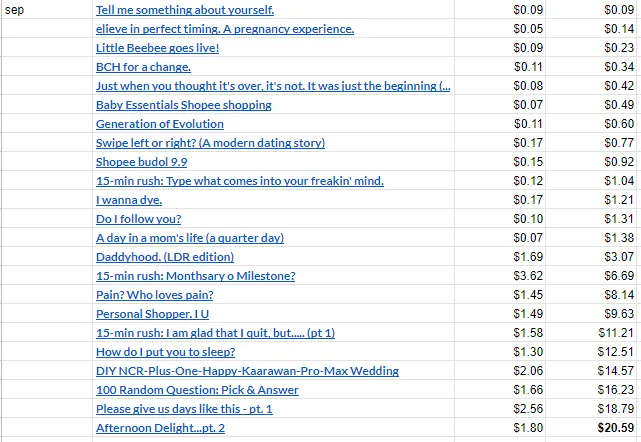 | sep | Tell me something about yourself. | $0.09 | $0.09 |
|---|---|---|---|
| | elieve in perfect timing. A pregnancy experience. | $0.05 | $0.14 |
| | Little Beebee goes live! | $0.09 | $0.23 |
| | BCH for a change. | $0.11 | $0.34 |
| | Just when you thought it's over, it's not. It was just the beginning (... | $0.08 | $0.42 |
| | Baby Essentials Shopee shopping | $0.07 | $0.49 |
| | Generation of Evolution | $0.11 | $0.60 |
| | Swipe left or right? (A modern dating story) | $0.17 | $0.77 |
| | Shopee budol 9.9 | $0.15 | $0.92 |
| | 15-min rush: Type what comes into your freakin' mind. | $0.12 | $1.04 |
| | I wanna dye. | $0.17 | $1.21 |
| | Do I follow you? | $0.10 | $1.31 |
| | A day in a mom's life (a quarter day) | $0.07 | $1.38 |
| | Daddyhood. (LDR edition) | $1.69 | $3.07 |
| | 15-min rush: Monthsary o Milestone? | $3.62 | $6.69 |
| | Pain? Who loves pain? | $1.45 | $8.14 |
| | Personal Shopper. I U | $1.49 | $9.63 |
| | 15-min rush: I am glad that I quit, but..... (pt 1) | $1.58 | $11.21 |
| | How do I put you to sleep? | $1.30 | $12.51 |
| | DIY NCR-Plus-One-Happy-Kaarawan-Pro-Max Wedding | $2.06 | $14.57 |
| | 100 Random Question: Pick & Answer | $1.66 | $16.23 |
| | Please give us days like this - pt. 1 | $2.56 | $18.79 |
| | Afternoon Delight...pt. 2 | $1.80 | $20.59 |